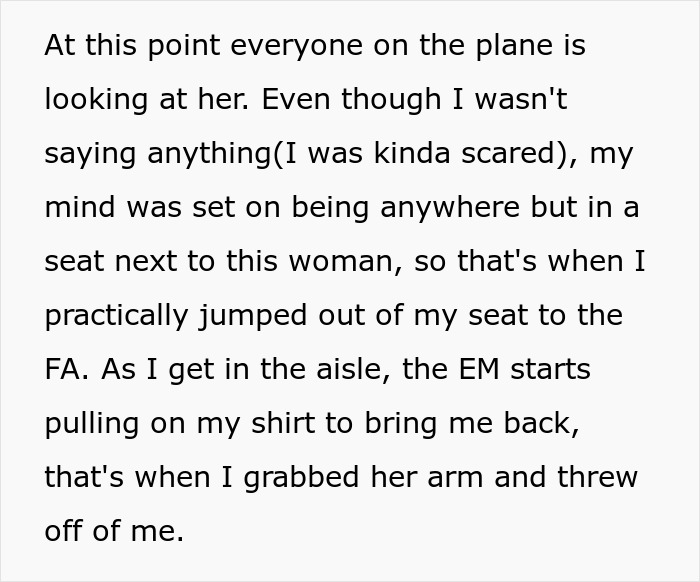 At this point everyone on the plane is looking at her. Even though I wasn't saying anything(I was kinda scared), my mind was set on being anywhere but in a seat next to this woman, so that's when I practically jumped out of my seat to the FA. As I get in the aisle, the EM starts pulling on my shirt to bring me back, that's when I grabbed her arm and threw off of me.